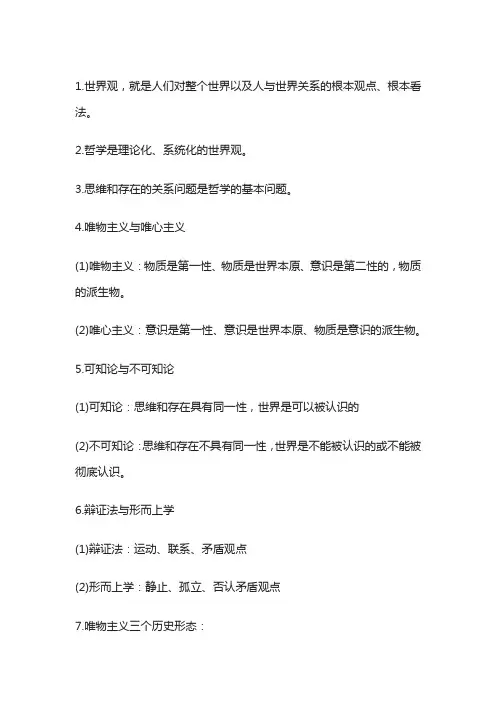 1.世界观，就是人们对整个世界以及人与世界关系的根本观点、根本看法。

2.哲学是理论化、系统化的世界观。

3.思维和存在的关系问题是哲学的基本问题。

4.唯物主义与唯心主义

(1)唯物主义：物质是第一性、物质是世界本原、意识是第二性的，物质的派生物。

(2)唯心主义：意识是第一性、意识是世界本原、物质是意识的派生物。

5.可知论与不可知论

(1)可知论：思维和存在具有同一性，世界是可以被认识的

(2)不可知论：思维和存在不具有同一性，世界是不能被认识的或不能被彻底认识。

6.辩证法与形而上学

(1)辩证法：运动、联系、矛盾观点

(2)形而上学：静止、孤立、否认矛盾观点

7.唯物主义三个历史形态：